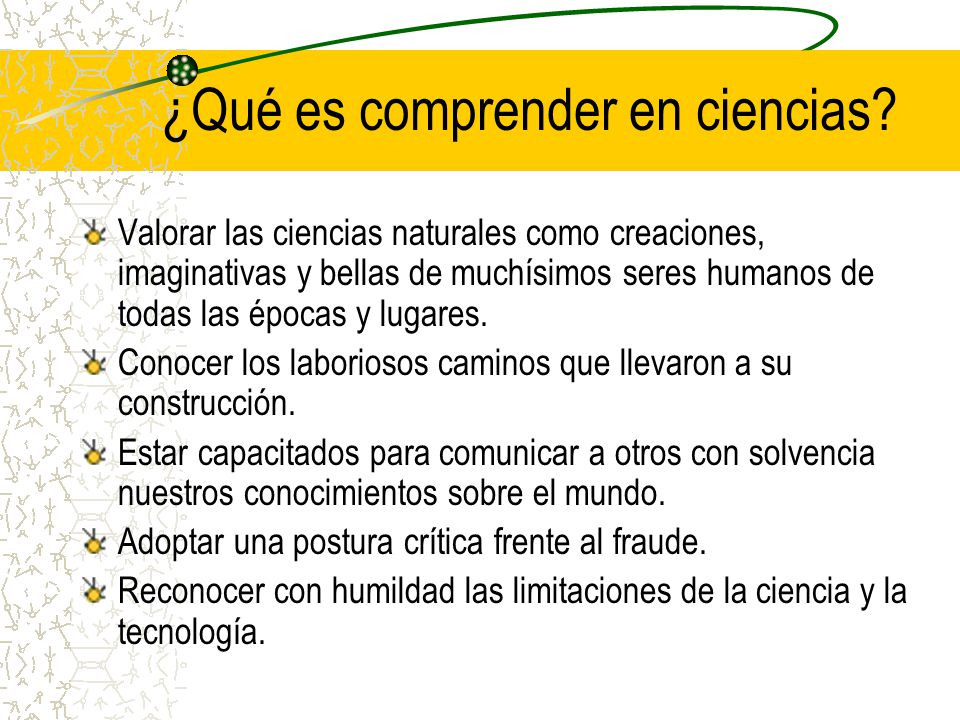 ¿Qué es comprender en ciencias?

Valorar las ciencias naturales como creaciones, imaginativas y bellas de muchísimos seres humanos de todas las épocas y lugares.

Conocer los laboriosos caminos que llevaron a su construcción.

Estar capacitados para comunicar a otros con solvencia nuestros conocimientos sobre el mundo.

Adoptar una postura crítica frente al fraude.

Reconocer con humildad las limitaciones de la ciencia y la tecnología.